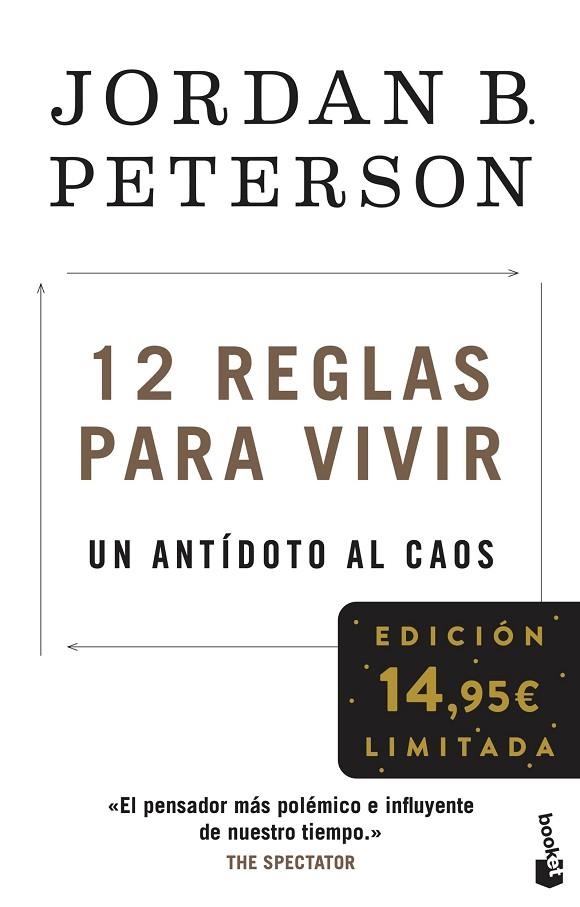 JORDAN B.
PETERSON

12 REGLAS
PARA VIVIR

UN ANTÍDOTO AL CAOS

EDICIÓN
14,95€
LIMITADA

«El pensador más polémico e influyente de nuestro tiempo.»
THE SPECTATOR

booket